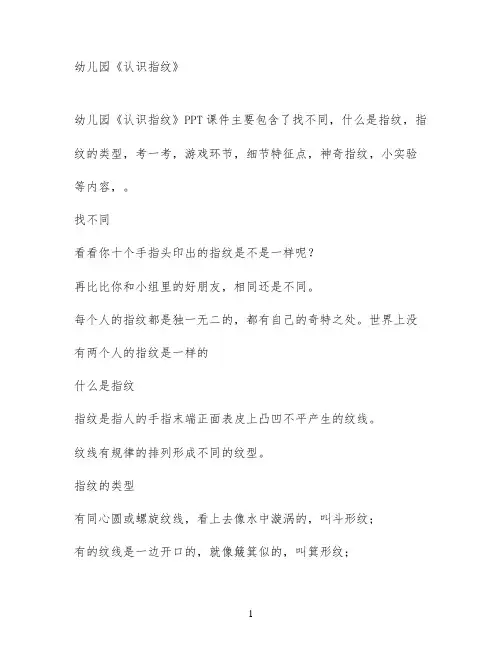 幼儿园《认识指纹》

幼儿园《认识指纹》PPT课件主要包含了找不同，什么是指纹，指纹的类型，考一考，游戏环节，细节特征点，神奇指纹，小实验等内容，。

找不同

看看你十个手指头印出的指纹是不是一样呢？

再比比你和小组里的好朋友，相同还是不同。

每个人的指纹都是独一无二的，都有自己的奇特之处。世界上没有两个人的指纹是一样的

什么是指纹

指纹是指人的手指末端正面表皮上凸凹不平产生的纹线。

纹线有规律的排列形成不同的纹型。

指纹的类型

有同心圆或螺旋纹线，看上去像水中漩涡的，叫斗形纹；

有的纹线是一边开口的，就像簸箕似的，叫箕形纹；

1